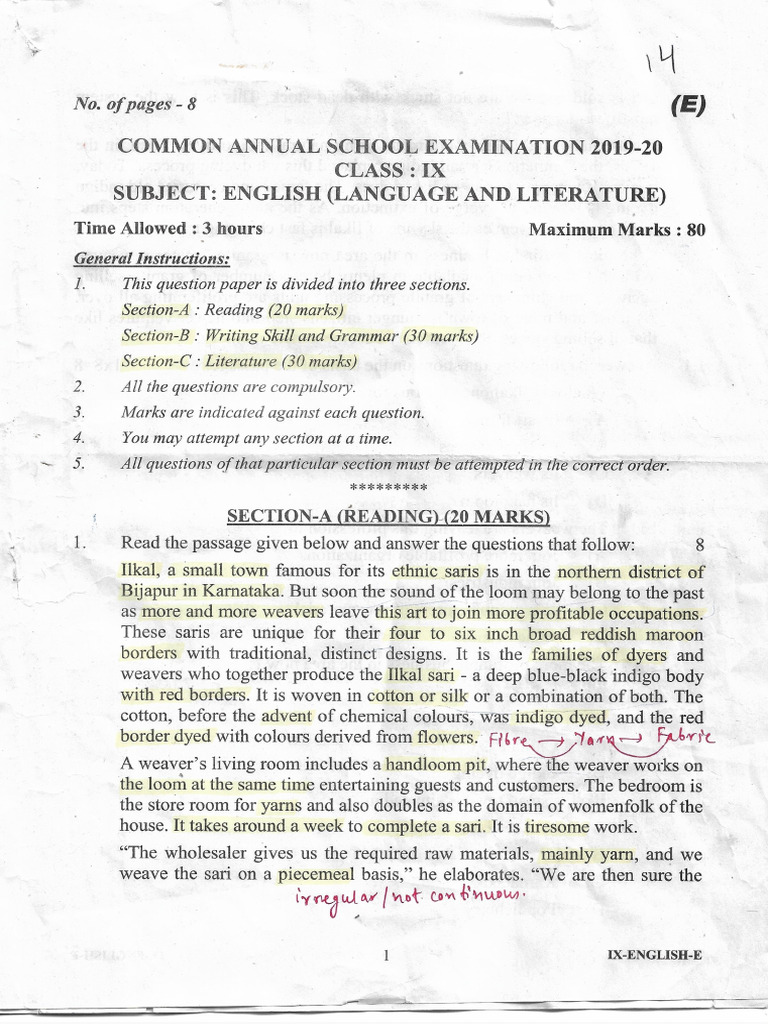 14

No. of pages - 8 (E)

COMMON ANNUAL SCHOOL EXAMINATION 2019-20
CLASS : IX
SUBJECT: ENGLISH (LANGUAGE AND LITERATURE)

Time Allowed : 3 hours Maximum Marks : 80

General Instructions:
1. This question paper is divided into three sections.
Section-A : Reading (20 marks)
Section-B : Writing Skill and Grammar (30 marks)
Section-C : Literature (30 marks)
2. All the questions are compulsory.
3. Marks are indicated against each question.
4. You may attempt any section at a time.
5. All questions of that particular section must be attempted in the correct order.

*********

SECTION-A (READING) (20 MARKS)

1. Read the passage given below and answer the questions that follow: 8

Ilkal, a small town famous for its ethnic saris is in the northern district of Bijapur in Karnataka. But soon the sound of the loom may belong to the past as more and more weavers leave this art to join more profitable occupations. These saris are unique for their four to six inch broad reddish maroon borders with traditional, distinct designs. It is the families of dyers and weavers who together produce the Ilkal sari - a deep blue-black indigo body with red borders. It is woven in cotton or silk or a combination of both. The cotton, before the advent of chemical colours, was indigo dyed, and the red border dyed with colours derived from flowers. Fibre → Yarn → Fabric

A weaver's living room includes a handloom pit, where the weaver works on the loom at the same time entertaining guests and customers. The bedroom is the store room for yarns and also doubles as the domain of womenfolk of the house. It takes around a week to complete a sari. It is tiresome work.

"The wholesaler gives us the required raw materials, mainly yarn, and we weave the sari on a piecemeal basis," he elaborates. "We are then sure the
irregular / not continuous.

1 IX-ENGLISH-E